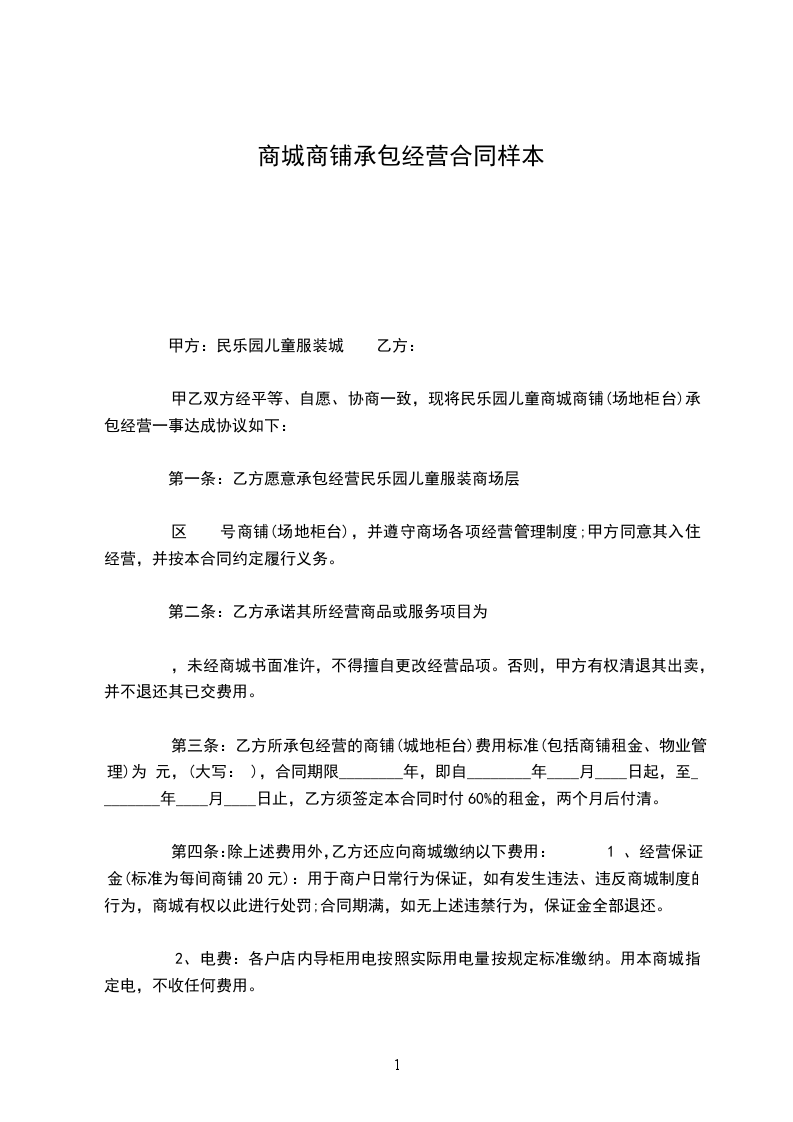 商城商铺承包经营合同样本

甲方：民乐园儿童服装城　　乙方：

甲乙双方经平等、自愿、协商一致，现将民乐园儿童商城商铺(场地柜台)承包经营一事达成协议如下：

第一条：乙方愿意承包经营民乐园儿童服装商场层

区　　号商铺(场地柜台)，并遵守商场各项经营管理制度;甲方同意其入住经营，并按本合同约定履行义务。

第二条：乙方承诺其所经营商品或服务项目为

，未经商城书面准许，不得擅自更改经营品项。否则，甲方有权清退其出卖，并不退还其已交费用。

第三条：乙方所承包经营的商铺(城地柜台)费用标准(包括商铺租金、物业管理)为 元，(大写：　)，合同期限________年，即自________年____月____日起，至________年____月____日止，乙方须签定本合同时付 60%的租金，两个月后付清。

第四条:除上述费用外,乙方还应向商城缴纳以下费用：　　1 、经营保证金(标准为每间商铺 20 元)：用于商户日常行为保证，如有发生违法、违反商城制度的行为，商城有权以此进行处罚;合同期满，如无上述违禁行为，保证金全部退还。

2、电费：各户店内导柜用电按照实际用电量按规定标准缴纳。用本商城指定电，不收任何费用。

1